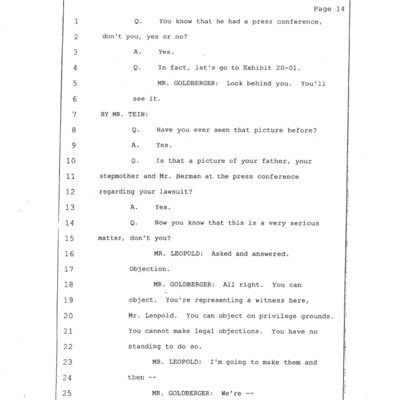 Page 14

1 Q. You know that he had a press conference,
2 don't you, yes or no?
3 A. Yes.
4 Q. In fact, let's go to Exhibit 20-01.
5 MR. GOLDBERGER: Look behind you. You'll
6 see it.
7 BY MR. TEIN:
8 Q. Have you ever seen that picture before?
9 A. Yes.
10 Q. Is that a picture of your father, your
11 stepmother and Mr. Herman at the press conference
12 regarding your lawsuit?
13 A. Yes.
14 Q. Now you know that this is a very serious
15 matter, don't you?
16 MR. LEOPOLD: Asked and answered.
17 Objection.
18 MR. GOLDBERGER: All right. You can
19 object. You're representing a witness here,
20 Mr. Leopold. You can object on privilege grounds.
21 You cannot make legal objections. You have no
22 standing to do so.
23 MR. LEOPOLD: I'm going to make them and
24 then --
25 MR. GOLDBERGER: We're --